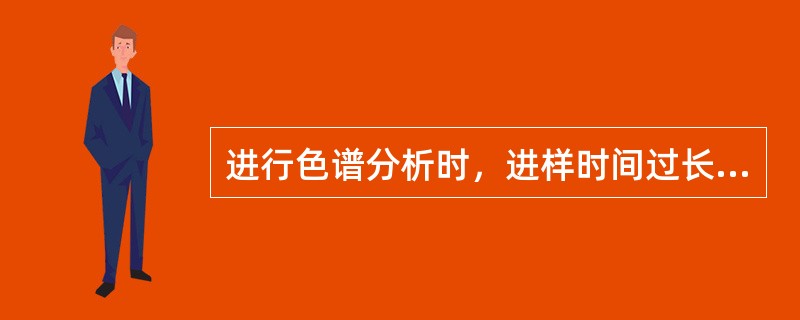 进行色谱分析时，进样时间过长...